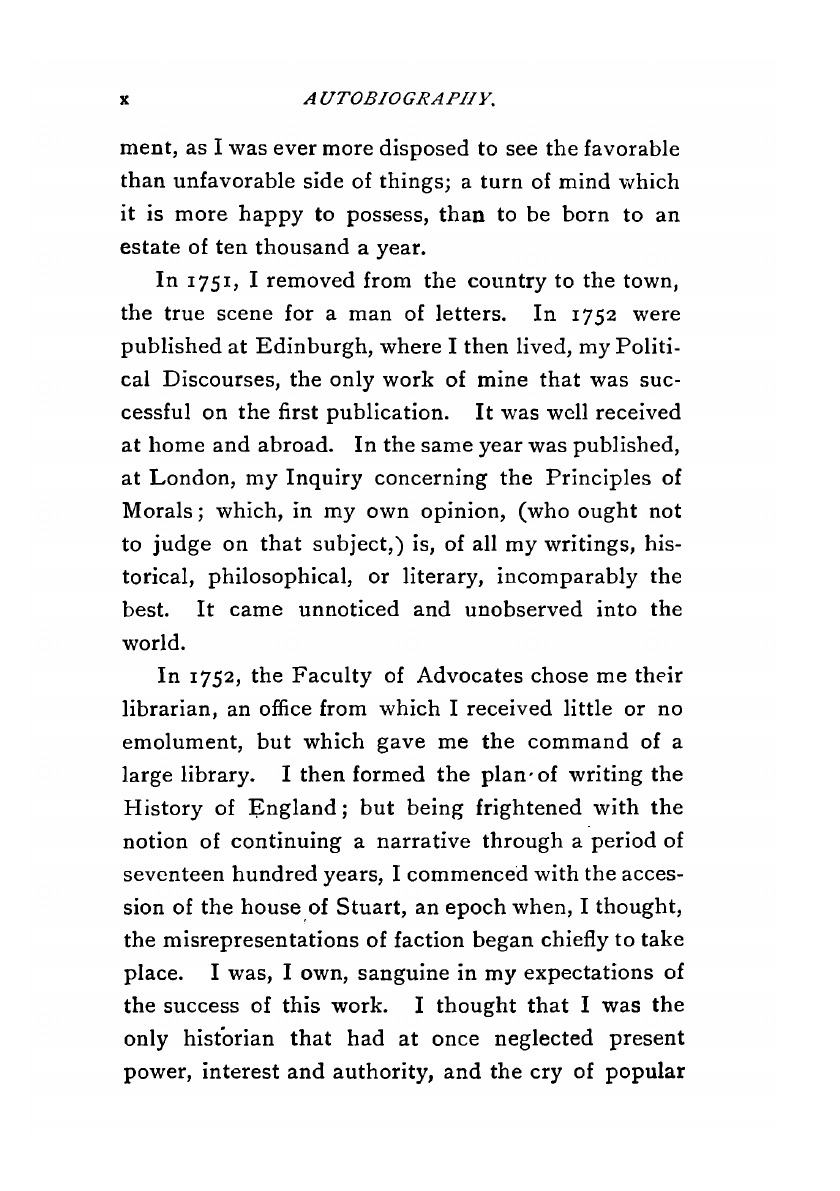 x AUTOBIOGRAPHY.

ment, as I was ever more disposed to see the favorable than unfavorable side of things; a turn of mind which it is more happy to possess, than to be born to an estate of ten thousand a year.

In 1751, I removed from the country to the town, the true scene for a man of letters. In 1752 were published at Edinburgh, where I then lived, my Political Discourses, the only work of mine that was successful on the first publication. It was well received at home and abroad. In the same year was published, at London, my Inquiry concerning the Principles of Morals; which, in my own opinion, (who ought not to judge on that subject,) is, of all my writings, historical, philosophical, or literary, incomparably the best. It came unnoticed and unobserved into the world.

In 1752, the Faculty of Advocates chose me their librarian, an office from which I received little or no emolument, but which gave me the command of a large library. I then formed the plan of writing the History of England; but being frightened with the notion of continuing a narrative through a period of seventeen hundred years, I commenced with the accession of the house of Stuart, an epoch when, I thought, the misrepresentations of faction began chiefly to take place. I was, I own, sanguine in my expectations of the success of this work. I thought that I was the only historian that had at once neglected present power, interest and authority, and the cry of popular